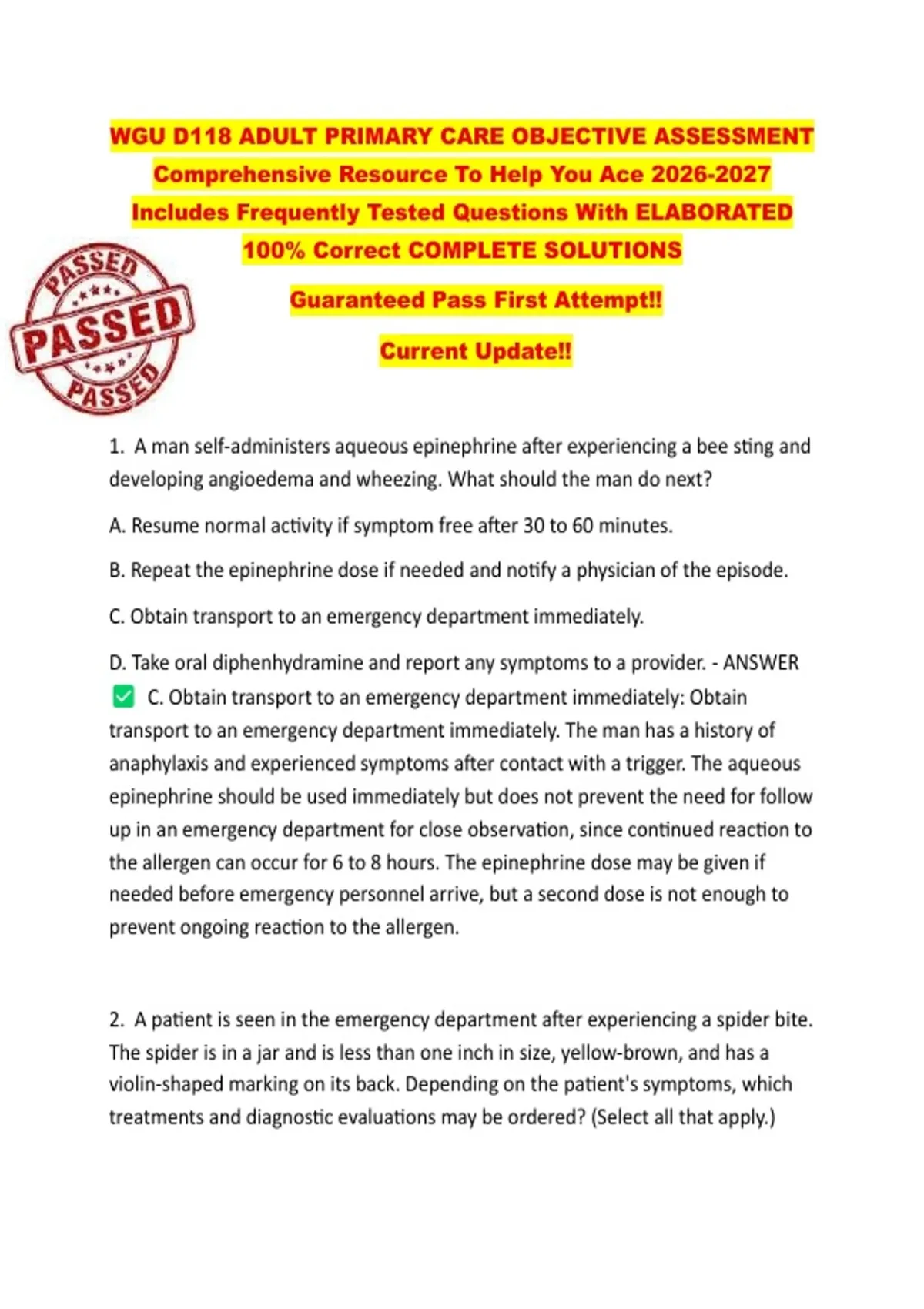 WGU D118 ADULT PRIMARY CARE OBJECTIVE ASSESSMENT Comprehensive Resource To Help You Ace 2026-2027 Includes Frequently Tested Questions With ELABORATED 100% Correct COMPLETE SOLUTIONS

PASSED
PASSED
PASSED

Guaranteed Pass First Attempt!!

Current Update!!

1. A man self-administers aqueous epinephrine after experiencing a bee sting and developing angioedema and wheezing. What should the man do next?

A. Resume normal activity if symptom free after 30 to 60 minutes.

B. Repeat the epinephrine dose if needed and notify a physician of the episode.

C. Obtain transport to an emergency department immediately.

D. Take oral diphenhydramine and report any symptoms to a provider. - ANSWER ✅ C. Obtain transport to an emergency department immediately: Obtain transport to an emergency department immediately. The man has a history of anaphylaxis and experienced symptoms after contact with a trigger. The aqueous epinephrine should be used immediately but does not prevent the need for follow up in an emergency department for close observation, since continued reaction to the allergen can occur for 6 to 8 hours. The epinephrine dose may be given if needed before emergency personnel arrive, but a second dose is not enough to prevent ongoing reaction to the allergen.

2. A patient is seen in the emergency department after experiencing a spider bite. The spider is in a jar and is less than one inch in size, yellow-brown, and has a violin-shaped marking on its back. Depending on the patient's symptoms, which treatments and diagnostic evaluations may be ordered? (Select all that apply.)